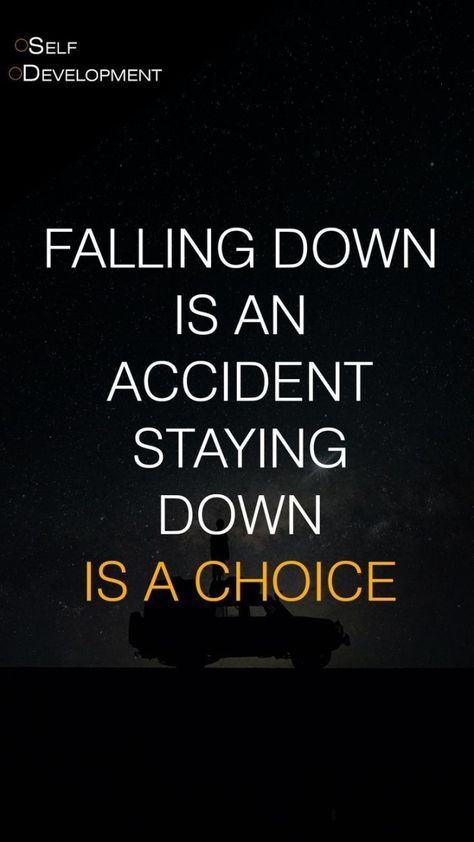 SELF
DEVELOPMENT

FALLING DOWN IS AN ACCIDENT STAYING DOWN IS A CHOICE